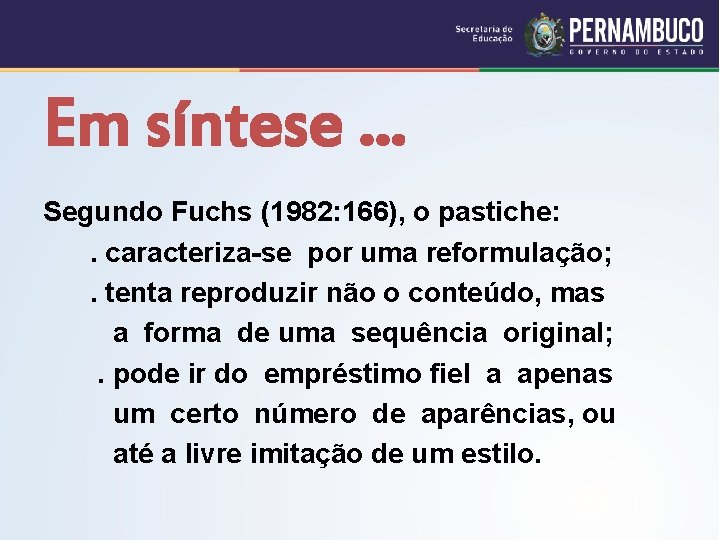 Secretaria de Educação

PERNAMBUCO
GOVERNO DO ESTADO

Em síntese ...

Segundo Fuchs (1982:166), o pastiche:

. caracteriza-se por uma reformulação;

. tenta reproduzir não o conteúdo, mas a forma de uma sequência original;

. pode ir do empréstimo fiel a apenas um certo número de aparências, ou até a livre imitação de um estilo.